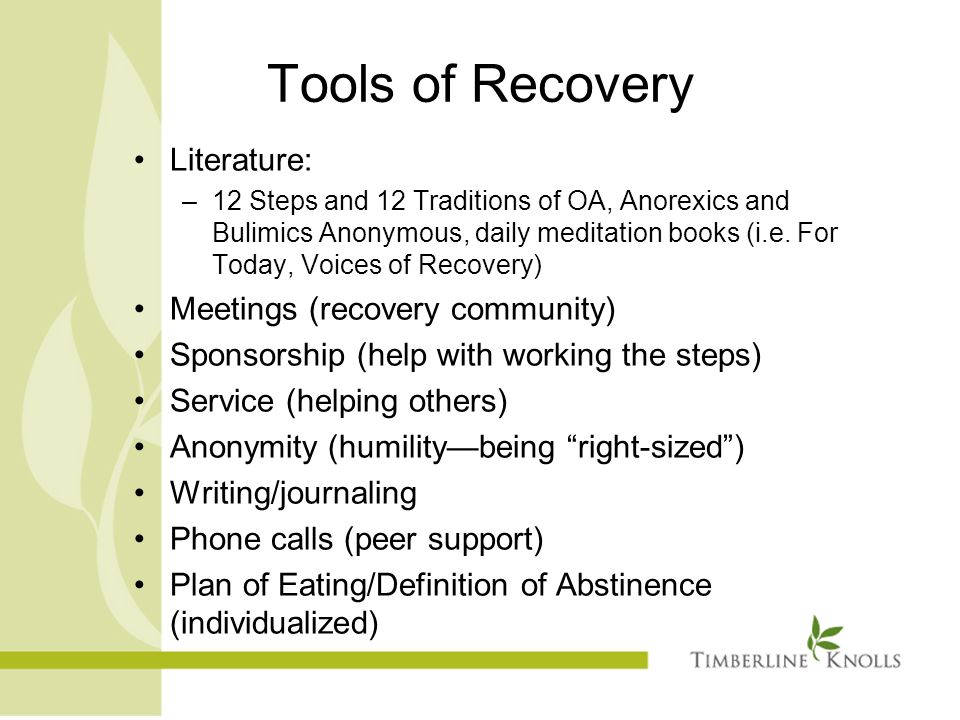 Tools of Recovery

• Literature:
– 12 Steps and 12 Traditions of OA, Anorexics and Bulimics Anonymous, daily meditation books (i.e. For Today, Voices of Recovery)
• Meetings (recovery community)
• Sponsorship (help with working the steps)
• Service (helping others)
• Anonymity (humility—being “right-sized”)
• Writing/journaling
• Phone calls (peer support)
• Plan of Eating/Definition of Abstinence (individualized)

TIMBERLINE KNOLLS